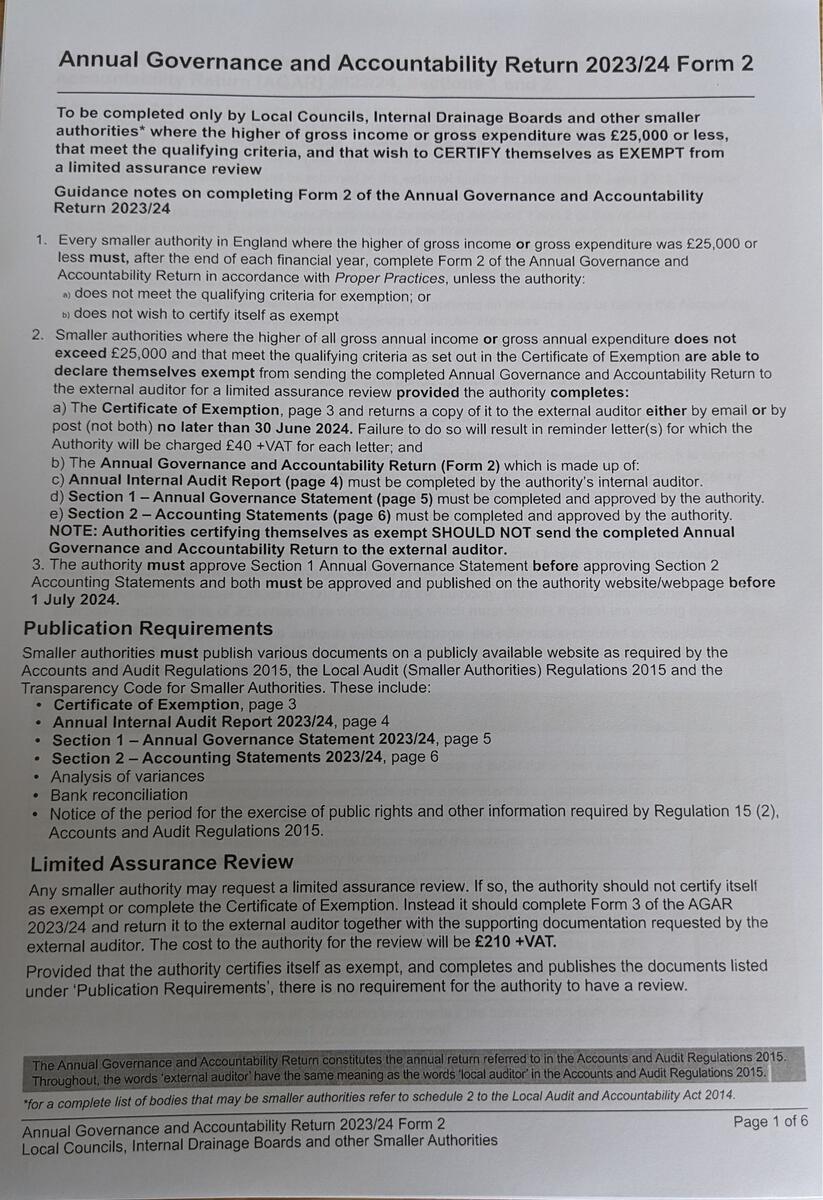 Annual Governance and Accountability Return 2023/24 Form 2

To be completed only by Local Councils, Internal Drainage Boards and other smaller authorities* where the higher of gross income or gross expenditure was £25,000 or less, that meet the qualifying criteria, and that wish to CERTIFY themselves as EXEMPT from a limited assurance review

Guidance notes on completing Form 2 of the Annual Governance and Accountability Return 2023/24

1. Every smaller authority in England where the higher of gross income or gross expenditure was £25,000 or less must, after the end of each financial year, complete Form 2 of the Annual Governance and Accountability Return in accordance with Proper Practices, unless the authority:
a) does not meet the qualifying criteria for exemption; or
b) does not wish to certify itself as exempt

2. Smaller authorities where the higher of all gross annual income or gross annual expenditure does not exceed £25,000 and that meet the qualifying criteria as set out in the Certificate of Exemption are able to declare themselves exempt from sending the completed Annual Governance and Accountability Return to the external auditor for a limited assurance review provided the authority completes:
a) The Certificate of Exemption, page 3 and returns a copy of it to the external auditor either by email or by post (not both) no later than 30 June 2024. Failure to do so will result in reminder letter(s) for which the Authority will be charged £40 +VAT for each letter; and
b) The Annual Governance and Accountability Return (Form 2) which is made up of:
c) Annual Internal Audit Report (page 4) must be completed by the authority's internal auditor.
d) Section 1 – Annual Governance Statement (page 5) must be completed and approved by the authority.
e) Section 2 – Accounting Statements (page 6) must be completed and approved by the authority.
NOTE: Authorities certifying themselves as exempt SHOULD NOT send the completed Annual Governance and Accountability Return to the external auditor.
3. The authority must approve Section 1 Annual Governance Statement before approving Section 2 Accounting Statements and both must be approved and published on the authority website/webpage before 1 July 2024.

Publication Requirements

Smaller authorities must publish various documents on a publicly available website as required by the Accounts and Audit Regulations 2015, the Local Audit (Smaller Authorities) Regulations 2015 and the Transparency Code for Smaller Authorities. These include:
• Certificate of Exemption, page 3
• Annual Internal Audit Report 2023/24, page 4
• Section 1 – Annual Governance Statement 2023/24, page 5
• Section 2 – Accounting Statements 2023/24, page 6
• Analysis of variances
• Bank reconciliation
• Notice of the period for the exercise of public rights and other information required by Regulation 15 (2), Accounts and Audit Regulations 2015.

Limited Assurance Review

Any smaller authority may request a limited assurance review. If so, the authority should not certify itself as exempt or complete the Certificate of Exemption. Instead it should complete Form 3 of the AGAR 2023/24 and return it to the external auditor together with the supporting documentation requested by the external auditor. The cost to the authority for the review will be £210 +VAT.

Provided that the authority certifies itself as exempt, and completes and publishes the documents listed under 'Publication Requirements', there is no requirement for the authority to have a review.

The Annual Governance and Accountability Return constitutes the annual return referred to in the Accounts and Audit Regulations 2015. Throughout, the words 'external auditor' have the same meaning as the words 'local auditor' in the Accounts and Audit Regulations 2015.

*for a complete list of bodies that may be smaller authorities refer to schedule 2 to the Local Audit and Accountability Act 2014.

Annual Governance and Accountability Return 2023/24 Form 2
Local Councils, Internal Drainage Boards and other Smaller Authorities

Page 1 of 6